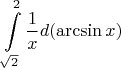 $\int_{\sqrt{2}}^{2} \frac{1}{x} d(\arcsin x)$